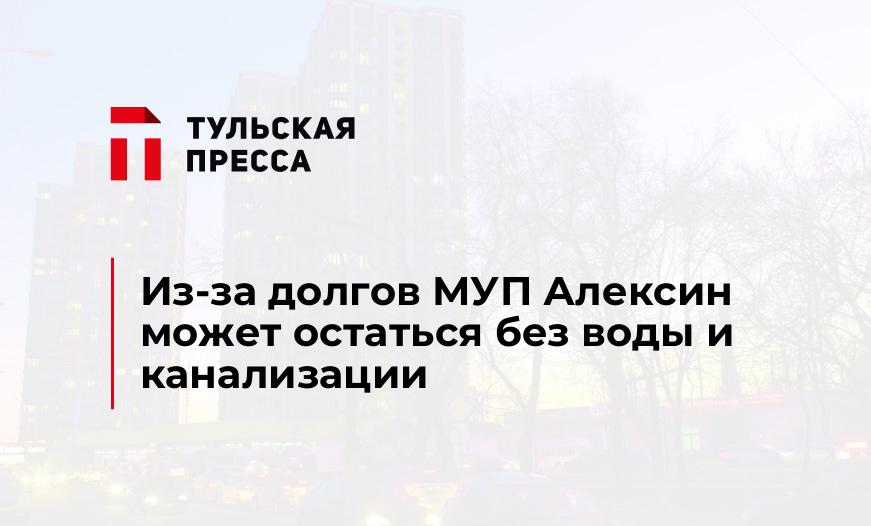 ТУЛЬСКАЯ ПРЕССА

Из-за долгов МУП Алексин может остаться без воды и канализации